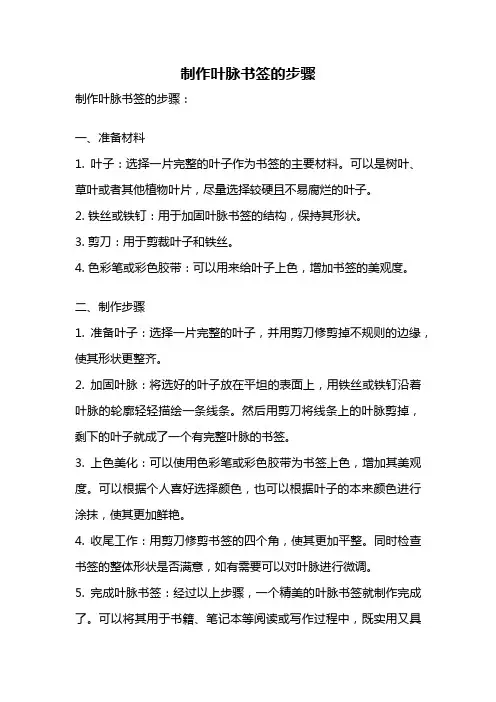 制作叶脉书签的步骤

制作叶脉书签的步骤：

一、准备材料

1. 叶子：选择一片完整的叶子作为书签的主要材料。可以是树叶、草叶或者其他植物叶片，尽量选择较硬且不易腐烂的叶子。

2. 铁丝或铁钉：用于加固叶脉书签的结构，保持其形状。

3. 剪刀：用于剪裁叶子和铁丝。

4. 色彩笔或彩色胶带：可以用来给叶子上色，增加书签的美观度。

二、制作步骤

1. 准备叶子：选择一片完整的叶子，并用剪刀修剪掉不规则的边缘，使其形状更整齐。

2. 加固叶脉：将选好的叶子放在平坦的表面上，用铁丝或铁钉沿着叶脉的轮廓轻轻描绘一条线条。然后用剪刀将线条上的叶脉剪掉，剩下的叶子就成了一个有完整叶脉的书签。

3. 上色美化：可以使用色彩笔或彩色胶带为书签上色，增加其美观度。可以根据个人喜好选择颜色，也可以根据叶子的本来颜色进行涂抹，使其更加鲜艳。

4. 收尾工作：用剪刀修剪书签的四个角，使其更加平整。同时检查书签的整体形状是否满意，如有需要可以对叶脉进行微调。

5. 完成叶脉书签：经过以上步骤，一个精美的叶脉书签就制作完成了。可以将其用于书籍、笔记本等阅读或写作过程中，既实用又具